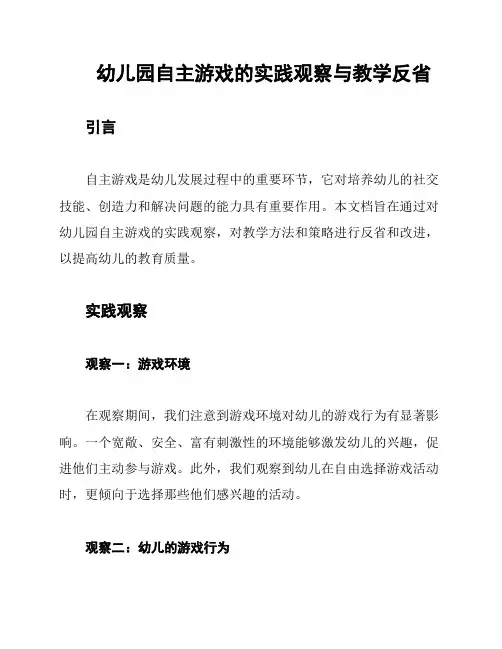 幼儿园自主游戏的实践观察与教学反省

引言

自主游戏是幼儿发展过程中的重要环节，它对培养幼儿的社交技能、创造力和解决问题的能力具有重要作用。本文档旨在通过对幼儿园自主游戏的实践观察，对教学方法和策略进行反省和改进，以提高幼儿的教育质量。

实践观察

观察一：游戏环境

在观察期间，我们注意到游戏环境对幼儿的游戏行为有显著影响。一个宽敞、安全、富有刺激性的环境能够激发幼儿的兴趣，促进他们主动参与游戏。此外，我们观察到幼儿在自由选择游戏活动时，更倾向于选择那些他们感兴趣的活动。

观察二：幼儿的游戏行为